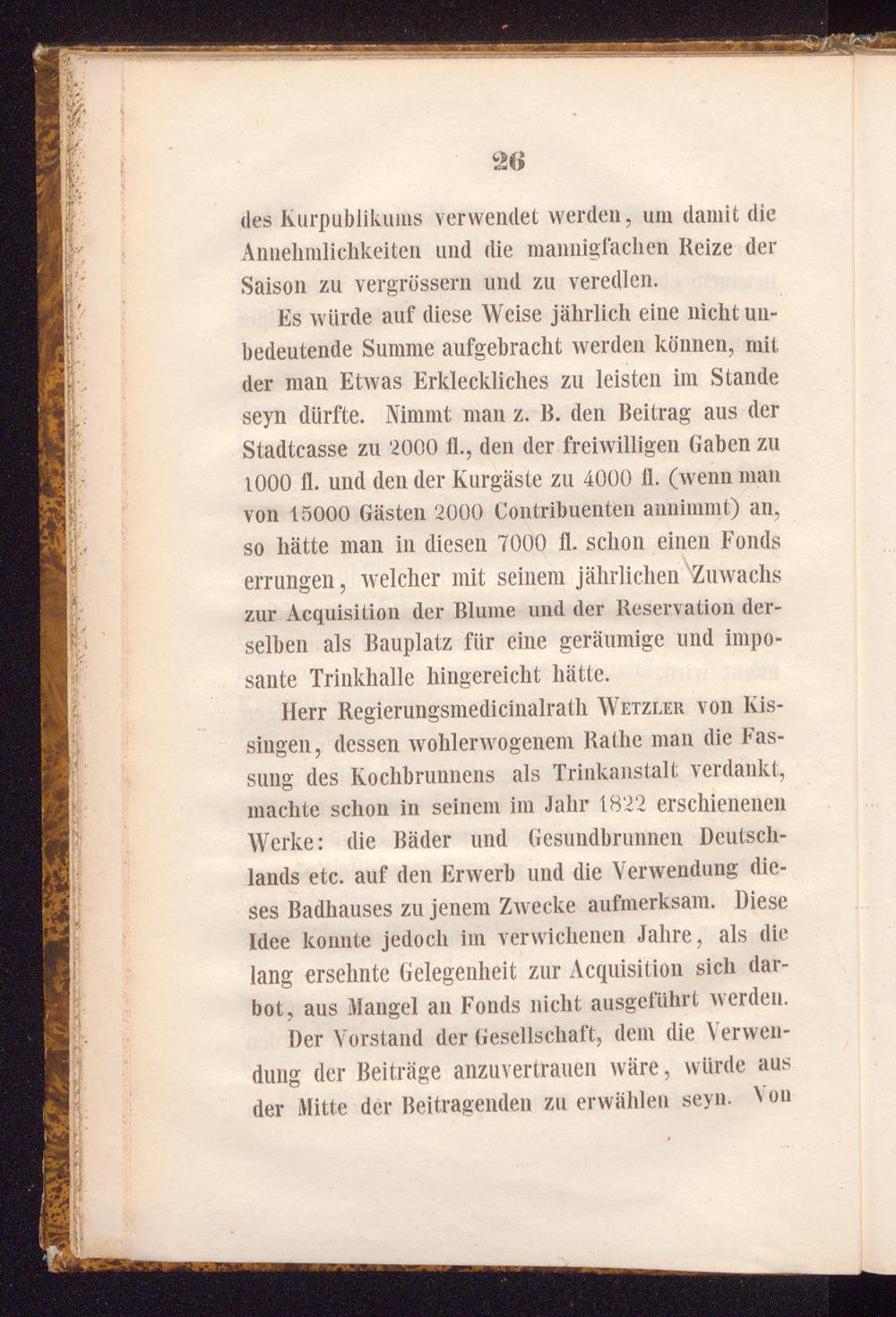 26

des Kurpublikums verwendet werden, um damit die Annehmlichkeiten und die mannigfachen Reize der Saison zu vergrössern und zu veredlen.

Es würde auf diese Weise jährlich eine nicht unbedeutende Summe aufgebracht werden können, mit der man Etwas Erkleckliches zu leisten im Stande seyn dürfte. Nimmt man z. B. den Beitrag aus der Stadtcasse zu 2000 fl., den der freiwilligen Gaben zu 1000 fl. und den der Kurgäste zu 4000 fl. (wenn man von 15000 Gästen 2000 Contribuenten annimmt) an, so hätte man in diesen 7000 fl. schon einen Fonds errungen, welcher mit seinem jährlichen Zuwachs zur Acquisition der Blume und der Reservation derselben als Bauplatz für eine geräumige und imposante Trinkhalle hingereicht hätte.

Herr Regierungsmedicinalrath Wetzler von Kissingen, dessen wohlerwogenem Rathe man die Fassung des Kochbrunnens als Trinkanstalt verdankt, machte schon in seinem im Jahr 1822 erschienenen Werke: die Bäder und Gesundbrunnen Deutschlands etc. auf den Erwerb und die Verwendung dieses Badhauses zu jenem Zwecke aufmerksam. Diese Idee konnte jedoch im verwichenen Jahre, als die lang ersehnte Gelegenheit zur Acquisition sich darbot, aus Mangel an Fonds nicht ausgeführt werden.

Der Vorstand der Gesellschaft, dem die Verwendung der Beiträge anzuvertrauen wäre, würde aus der Mitte der Beitragenden zu erwählen seyn. Von